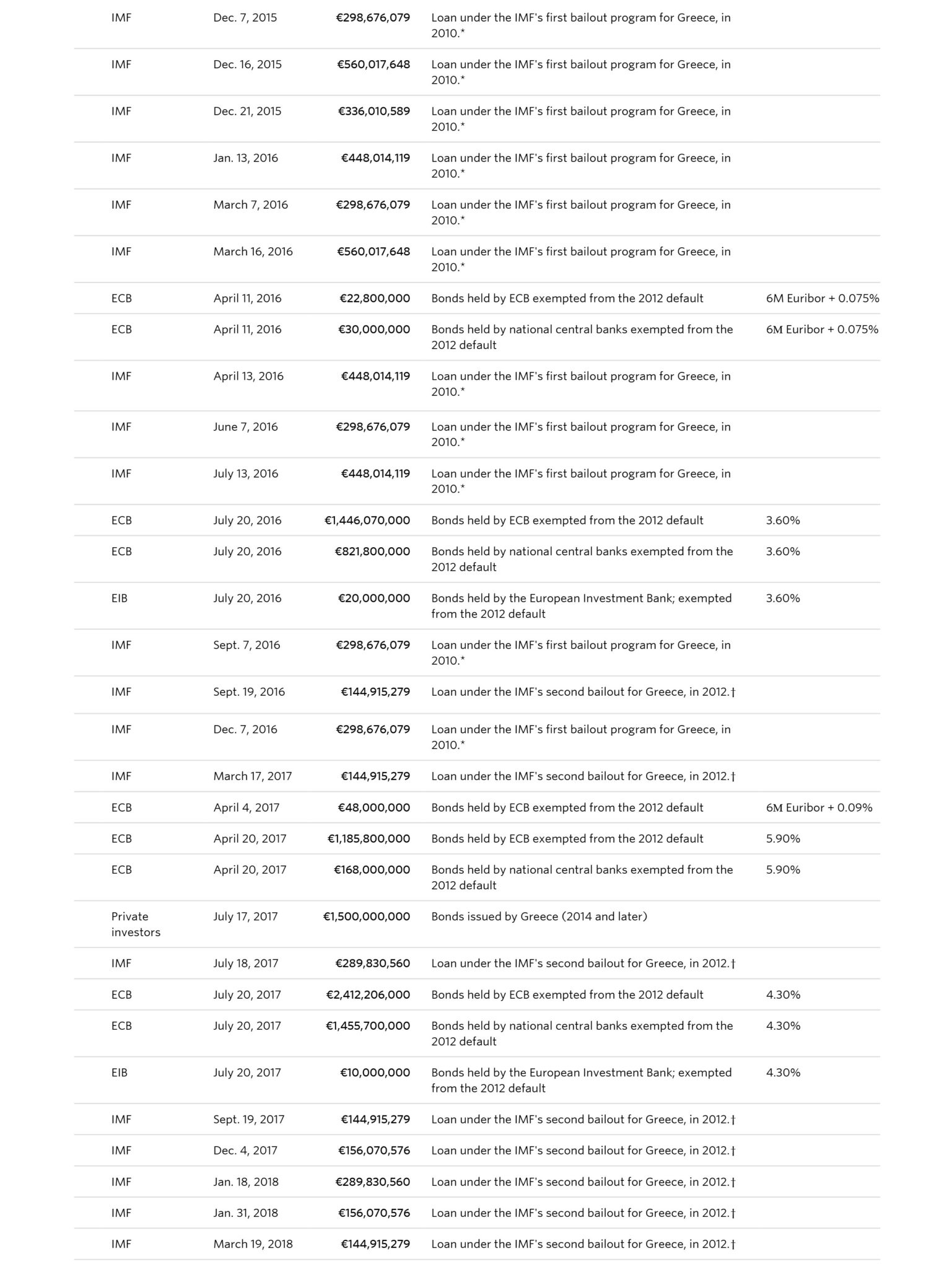 | | | | | |
|---|---|---|---|---|
| IMF | Dec. 7, 2015 | €298,676,079 | Loan under the IMF's first bailout program for Greece, in 2010.* | |
| IMF | Dec. 16, 2015 | €560,017,648 | Loan under the IMF's first bailout program for Greece, in 2010.* | |
| IMF | Dec. 21, 2015 | €336,010,589 | Loan under the IMF's first bailout program for Greece, in 2010.* | |
| IMF | Jan. 13, 2016 | €448,014,119 | Loan under the IMF's first bailout program for Greece, in 2010.* | |
| IMF | March 7, 2016 | €298,676,079 | Loan under the IMF's first bailout program for Greece, in 2010.* | |
| IMF | March 16, 2016 | €560,017,648 | Loan under the IMF's first bailout program for Greece, in 2010.* | |
| ECB | April 11, 2016 | €22,800,000 | Bonds held by ECB exempted from the 2012 default | 6M Euribor + 0.075% |
| ECB | April 11, 2016 | €30,000,000 | Bonds held by national central banks exempted from the 2012 default | 6M Euribor + 0.075% |
| IMF | April 13, 2016 | €448,014,119 | Loan under the IMF's first bailout program for Greece, in 2010.* | |
| IMF | June 7, 2016 | €298,676,079 | Loan under the IMF's first bailout program for Greece, in 2010.* | |
| IMF | July 13, 2016 | €448,014,119 | Loan under the IMF's first bailout program for Greece, in 2010.* | |
| ECB | July 20, 2016 | €1,446,070,000 | Bonds held by ECB exempted from the 2012 default | 3.60% |
| ECB | July 20, 2016 | €821,800,000 | Bonds held by national central banks exempted from the 2012 default | 3.60% |
| EIB | July 20, 2016 | €20,000,000 | Bonds held by the European Investment Bank; exempted from the 2012 default | 3.60% |
| IMF | Sept. 7, 2016 | €298,676,079 | Loan under the IMF's first bailout program for Greece, in 2010.* | |
| IMF | Sept. 19, 2016 | €144,915,279 | Loan under the IMF's second bailout for Greece, in 2012.† | |
| IMF | Dec. 7, 2016 | €298,676,079 | Loan under the IMF's first bailout program for Greece, in 2010.* | |
| IMF | March 17, 2017 | €144,915,279 | Loan under the IMF's second bailout for Greece, in 2012.† | |
| ECB | April 4, 2017 | €48,000,000 | Bonds held by ECB exempted from the 2012 default | 6M Euribor + 0.09% |
| ECB | April 20, 2017 | €1,185,800,000 | Bonds held by ECB exempted from the 2012 default | 5.90% |
| ECB | April 20, 2017 | €168,000,000 | Bonds held by national central banks exempted from the 2012 default | 5.90% |
| Private investors | July 17, 2017 | €1,500,000,000 | Bonds issued by Greece (2014 and later) | |
| IMF | July 18, 2017 | €289,830,560 | Loan under the IMF's second bailout for Greece, in 2012.† | |
| ECB | July 20, 2017 | €2,412,206,000 | Bonds held by ECB exempted from the 2012 default | 4.30% |
| ECB | July 20, 2017 | €1,455,700,000 | Bonds held by national central banks exempted from the 2012 default | 4.30% |
| EIB | July 20, 2017 | €10,000,000 | Bonds held by the European Investment Bank; exempted from the 2012 default | 4.30% |
| IMF | Sept. 19, 2017 | €144,915,279 | Loan under the IMF's second bailout for Greece, in 2012.† | |
| IMF | Dec. 4, 2017 | €156,070,576 | Loan under the IMF's second bailout for Greece, in 2012.† | |
| IMF | Jan. 18, 2018 | €289,830,560 | Loan under the IMF's second bailout for Greece, in 2012.† | |
| IMF | Jan. 31, 2018 | €156,070,576 | Loan under the IMF's second bailout for Greece, in 2012.† | |
| IMF | March 19, 2018 | €144,915,279 | Loan under the IMF's second bailout for Greece, in 2012.† | |